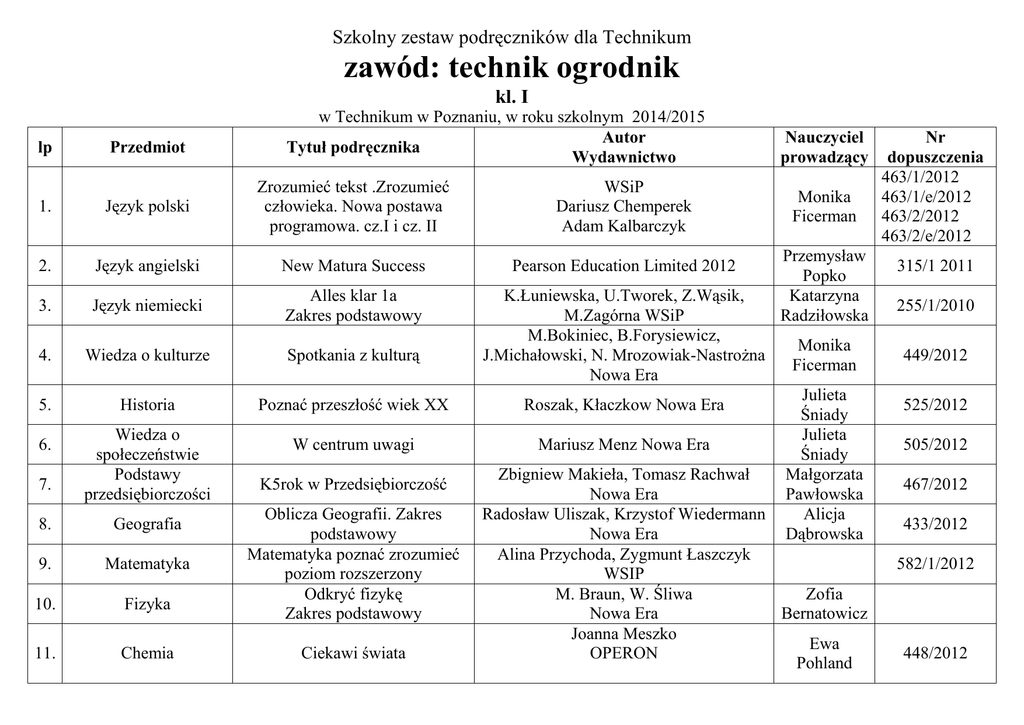 Szkolny zestaw podręczników dla Technikum
zawód: technik ogrodnik
kl. I
w Technikum w Poznaniu, w roku szkolnym 2014/2015

| lp | Przedmiot | Tytuł podręcznika | Autor Wydawnictwo | Nauczyciel prowadzący | Nr dopuszczenia |
|---|---|---|---|---|---|
| 1. | Język polski | Zrozumieć tekst .Zrozumieć człowieka. Nowa postawa programowa. cz.I i cz. II | WSiP Dariusz Chemperek Adam Kalbarczyk | Monika Ficerman | 463/1/2012 463/1/e/2012 463/2/2012 463/2/e/2012 |
| 2. | Język angielski | New Matura Success | Pearson Education Limited 2012 | Przemysław Popko | 315/1 2011 |
| 3. | Język niemiecki | Alles klar 1a Zakres podstawowy | K.Łuniewska, U.Tworek, Z.Wąsik, M.Zagórna WSiP | Katarzyna Radziłowska | 255/1/2010 |
| 4. | Wiedza o kulturze | Spotkania z kulturą | M.Bokiniec, B.Forysiewicz, J.Michałowski, N. Mrozowiak-Nastrożna Nowa Era | Monika Ficerman | 449/2012 |
| 5. | Historia | Poznać przeszłość wiek XX | Roszak, Kłaczkow Nowa Era | Julieta Śniady | 525/2012 |
| 6. | Wiedza o społeczeństwie | W centrum uwagi | Mariusz Menz Nowa Era | Julieta Śniady | 505/2012 |
| 7. | Podstawy przedsiębiorczości | K5rok w Przedsiębiorczość | Zbigniew Makieła, Tomasz Rachwał Nowa Era | Małgorzata Pawłowska | 467/2012 |
| 8. | Geografia | Oblicza Geografii. Zakres podstawowy | Radosław Uliszak, Krzystof Wiedermann Nowa Era | Alicja Dąbrowska | 433/2012 |
| 9. | Matematyka | Matematyka poznać zrozumieć poziom rozszerzony | Alina Przychoda, Zygmunt Łaszczyk WSIP | | 582/1/2012 |
| 10. | Fizyka | Odkryć fizykę Zakres podstawowy | M. Braun, W. Śliwa Nowa Era | Zofia Bernatowicz | |
| 11. | Chemia | Ciekawi świata | Joanna Meszko OPERON | Ewa Pohland | 448/2012 |